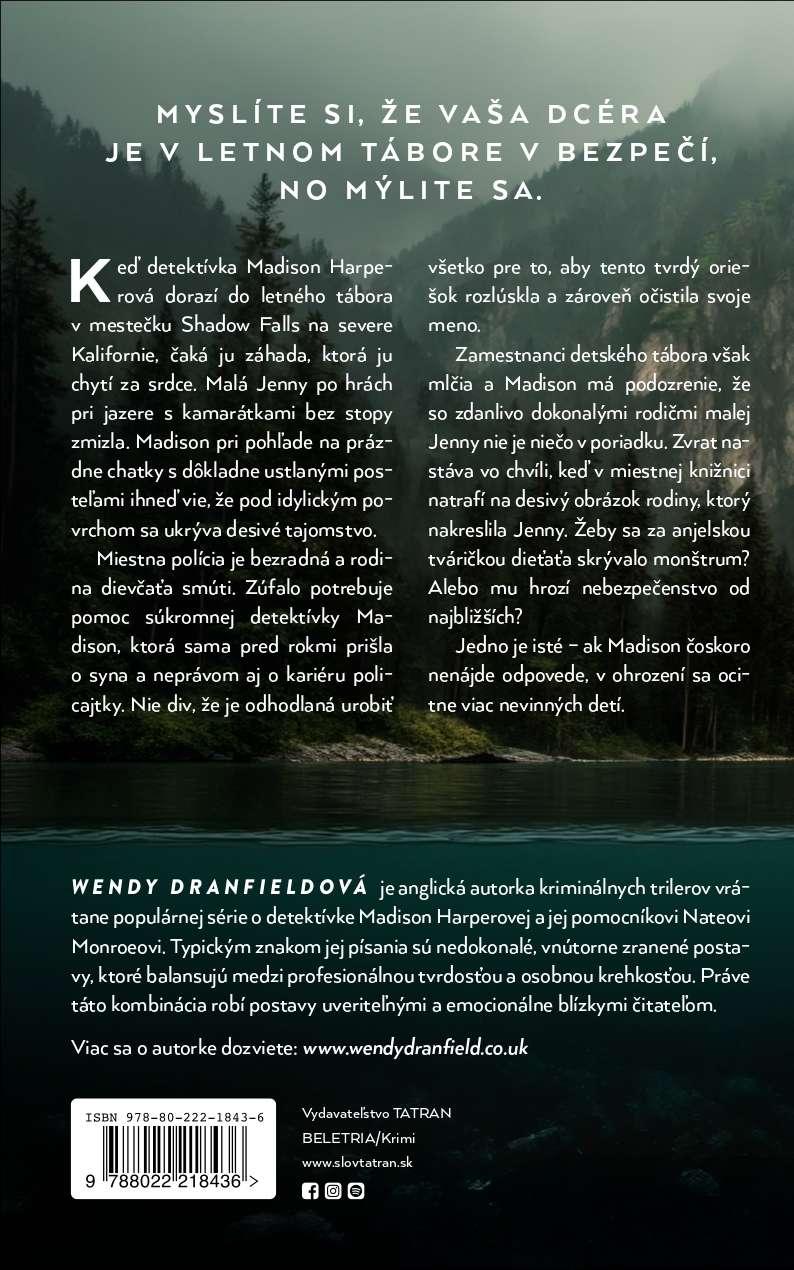 MYSLÍTE SI, ŽE VAŠA DCÉRA
JE V LETNOM TÁBORE V BEZPEČÍ,
NO MÝLITE SA.

Keď detektívka Madison Harperová dorazí do letného tábora v mestečku Shadow Falls na severe Kalifornie, čaká ju záhada, ktorá ju chytí za srdce. Malá Jenny po hrách pri jazere s kamarátkami bez stopy zmizla. Madison pri pohľade na prázdne chatky s dôkladne ustlanými posteľami ihneď vie, že pod idylickým povrchom sa ukrýva desivé tajomstvo.

Miestna polícia je bezradná a rodina dievčaťa smúti. Zúfalo potrebuje pomoc súkromnej detektívky Madison, ktorá sama pred rokmi prišla o syna a neprávom aj o kariéru policajtky. Nie div, že je odhodlaná urobiť všetko pre to, aby tento tvrdý oriešok rozlúskla a zároveň očistila svoje meno.

Zamestnanci detského tábora však mlčia a Madison má podozrenie, že so zdanlivo dokonalými rodičmi malej Jenny nie je niečo v poriadku. Zvrat nastáva vo chvíli, keď v miestnej knižnici natrafí na desivý obrázok rodiny, ktorý nakreslila Jenny. Žeby sa za anjelskou tváričkou dieťaťa skrývalo monštrum? Alebo mu hrozí nebezpečenstvo od najbližších?

Jedno je isté – ak Madison čoskoro nenájde odpovede, v ohrození sa ocitne viac nevinných detí.

WENDY DRANFIELDOVÁ je anglická autorka kriminálnych trilerov vrátane populárnej série o detektívke Madison Harperovej a jej pomocníkovi Nateovi Monroeovi. Typickým znakom jej písania sú nedokonalé, vnútorne zranené postavy, ktoré balansujú medzi profesionálnou tvrdosťou a osobnou krehkosťou. Práve táto kombinácia robí postavy uveriteľnými a emocionálne blízkymi čitateľom.

Viac sa o autorke dozviete: www.wendydranfield.co.uk

ISBN 978-80-222-1843-6
9 788022 218436 >

Vydavateľstvo TATRAN
BELETRIA/Krimi
www.slovtatran.sk